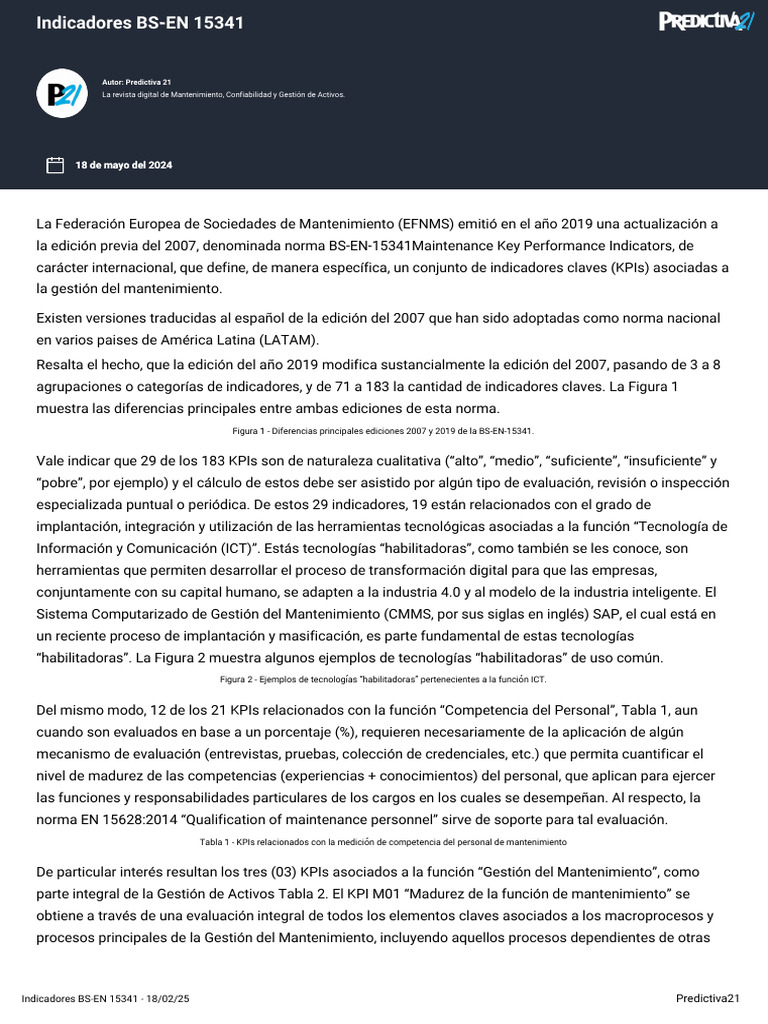 Indicadores BS-EN 15341

PREDICTIVA21

P21

Autor: Predictiva 21
La revista digital de Mantenimiento, Confiabilidad y Gestión de Activos.

18 de mayo del 2024

La Federación Europea de Sociedades de Mantenimiento (EFNMS) emitió en el año 2019 una actualización a la edición previa del 2007, denominada norma BS-EN-15341Maintenance Key Performance Indicators, de carácter internacional, que define, de manera específica, un conjunto de indicadores claves (KPIs) asociadas a la gestión del mantenimiento.

Existen versiones traducidas al español de la edición del 2007 que han sido adoptadas como norma nacional en varios paises de América Latina (LATAM).

Resalta el hecho, que la edición del año 2019 modifica sustancialmente la edición del 2007, pasando de 3 a 8 agrupaciones o categorías de indicadores, y de 71 a 183 la cantidad de indicadores claves. La Figura 1 muestra las diferencias principales entre ambas ediciones de esta norma.

Figura 1 - Diferencias principales ediciones 2007 y 2019 de la BS-EN-15341.

Vale indicar que 29 de los 183 KPIs son de naturaleza cualitativa (“alto”, “medio”, “suficiente”, “insuficiente” y “pobre”, por ejemplo) y el cálculo de estos debe ser asistido por algún tipo de evaluación, revisión o inspección especializada puntual o periódica. De estos 29 indicadores, 19 están relacionados con el grado de implantación, integración y utilización de las herramientas tecnológicas asociadas a la función “Tecnología de Información y Comunicación (ICT)”. Estás tecnologías “habilitadoras”, como también se les conoce, son herramientas que permiten desarrollar el proceso de transformación digital para que las empresas, conjuntamente con su capital humano, se adapten a la industria 4.0 y al modelo de la industria inteligente. El Sistema Computarizado de Gestión del Mantenimiento (CMMS, por sus siglas en inglés) SAP, el cual está en un reciente proceso de implantación y masificación, es parte fundamental de estas tecnologías “habilitadoras”. La Figura 2 muestra algunos ejemplos de tecnologías “habilitadoras” de uso común.

Figura 2 - Ejemplos de tecnologías “habilitadoras” pertenecientes a la función ICT.

Del mismo modo, 12 de los 21 KPIs relacionados con la función “Competencia del Personal”, Tabla 1, aun cuando son evaluados en base a un porcentaje (%), requieren necesariamente de la aplicación de algún mecanismo de evaluación (entrevistas, pruebas, colección de credenciales, etc.) que permita cuantificar el nivel de madurez de las competencias (experiencias + conocimientos) del personal, que aplican para ejercer las funciones y responsabilidades particulares de los cargos en los cuales se desempeñan. Al respecto, la norma EN 15628:2014 “Qualification of maintenance personnel” sirve de soporte para tal evaluación.

Tabla 1 - KPIs relacionados con la medición de competencia del personal de mantenimiento

De particular interés resultan los tres (03) KPIs asociados a la función “Gestión del Mantenimiento”, como parte integral de la Gestión de Activos Tabla 2. El KPI M01 “Madurez de la función de mantenimiento” se obtiene a través de una evaluación integral de todos los elementos claves asociados a los macroprocesos y procesos principales de la Gestión del Mantenimiento, incluyendo aquellos procesos dependientes de otras

Indicadores BS-EN 15341 - 18/02/25

Predictiva21